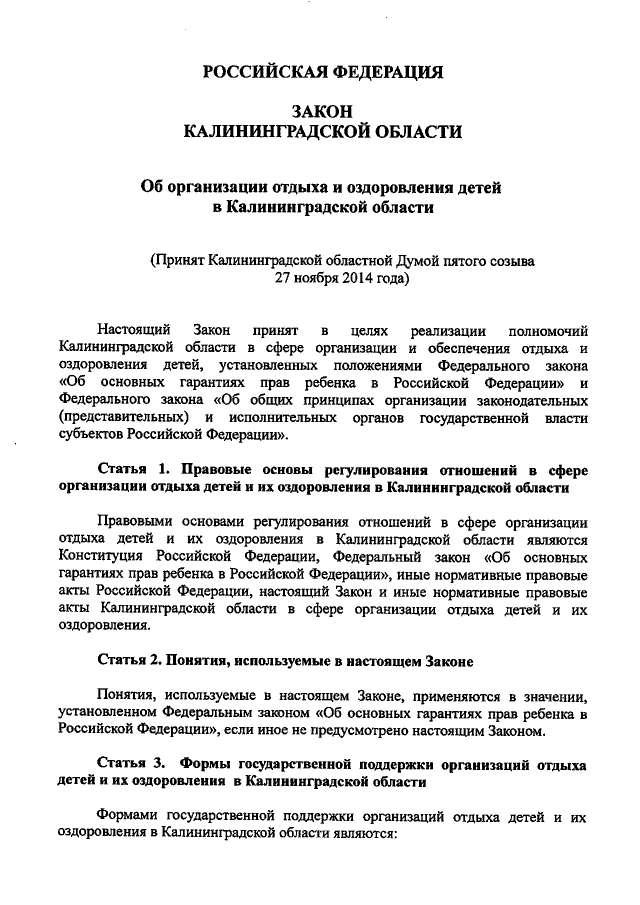 РОССИЙСКАЯ ФЕДЕРАЦИЯ

ЗАКОН
КАЛИНИНГРАДСКОЙ ОБЛАСТИ

Об организации отдыха и оздоровления детей
в Калининградской области

(Принят Калининградской областной Думой пятого созыва
27 ноября 2014 года)

Настоящий Закон принят в целях реализации полномочий Калининградской области в сфере организации и обеспечения отдыха и оздоровления детей, установленных положениями Федерального закона «Об основных гарантиях прав ребенка в Российской Федерации» и Федерального закона «Об общих принципах организации законодательных (представительных) и исполнительных органов государственной власти субъектов Российской Федерации».

Статья 1. Правовые основы регулирования отношений в сфере организации отдыха детей и их оздоровления в Калининградской области

Правовыми основами регулирования отношений в сфере организации отдыха детей и их оздоровления в Калининградской области являются Конституция Российской Федерации, Федеральный закон «Об основных гарантиях прав ребенка в Российской Федерации», иные нормативные правовые акты Российской Федерации, настоящий Закон и иные нормативные правовые акты Калининградской области в сфере организации отдыха детей и их оздоровления.

Статья 2. Понятия, используемые в настоящем Законе

Понятия, используемые в настоящем Законе, применяются в значении, установленном Федеральным законом «Об основных гарантиях прав ребенка в Российской Федерации», если иное не предусмотрено настоящим Законом.

Статья 3. Формы государственной поддержки организаций отдыха детей и их оздоровления в Калининградской области

Формами государственной поддержки организаций отдыха детей и их оздоровления в Калининградской области являются: